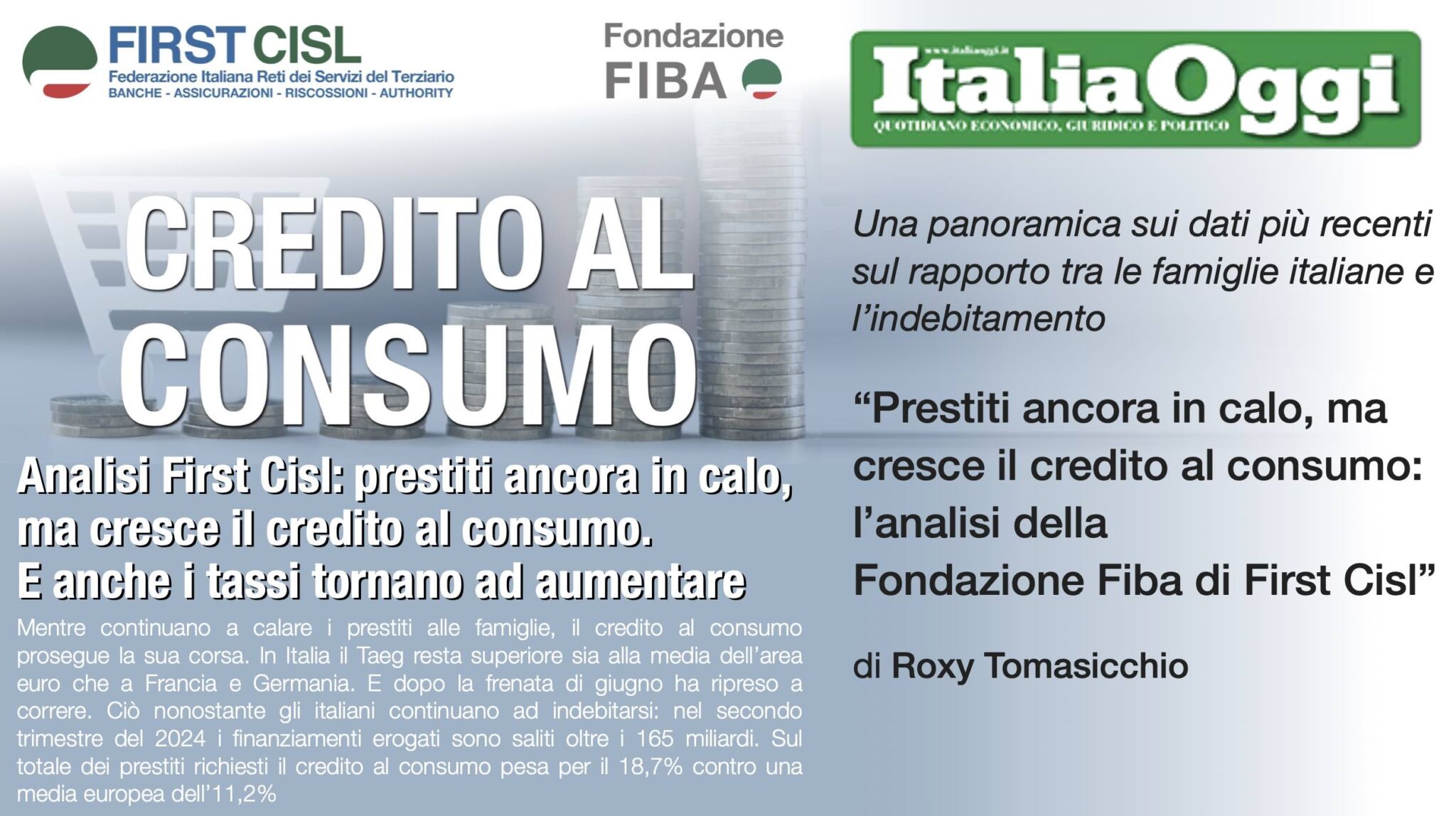 FIRST CISL
Federazione Italiana Reti dei Servizi del Terziario
BANCHE - ASSICURAZIONI - RISCOSSIONI - AUTHORITY

Fondazione
FIBA

www.italiaoggi.it
ItaliaOggi
QUOTIDIANO ECONOMICO, GIURIDICO E POLITICO

CREDITO AL CONSUMO

Analisi First Cisl: prestiti ancora in calo, ma cresce il credito al consumo.
E anche i tassi tornano ad aumentare

Mentre continuano a calare i prestiti alle famiglie, il credito al consumo prosegue la sua corsa. In Italia il Taeg resta superiore sia alla media dell'area euro che a Francia e Germania. E dopo la frenata di giugno ha ripreso a correre. Ciò nonostante gli italiani continuano ad indebitarsi: nel secondo trimestre del 2024 i finanziamenti erogati sono saliti oltre i 165 miliardi. Sul totale dei prestiti richiesti il credito al consumo pesa per il 18,7% contro una media europea dell'11,2%

Una panoramica sui dati più recenti sul rapporto tra le famiglie italiane e l'indebitamento

"Prestiti ancora in calo, ma cresce il credito al consumo: l'analisi della Fondazione Fiba di First Cisl"

di Roxy Tomasicchio